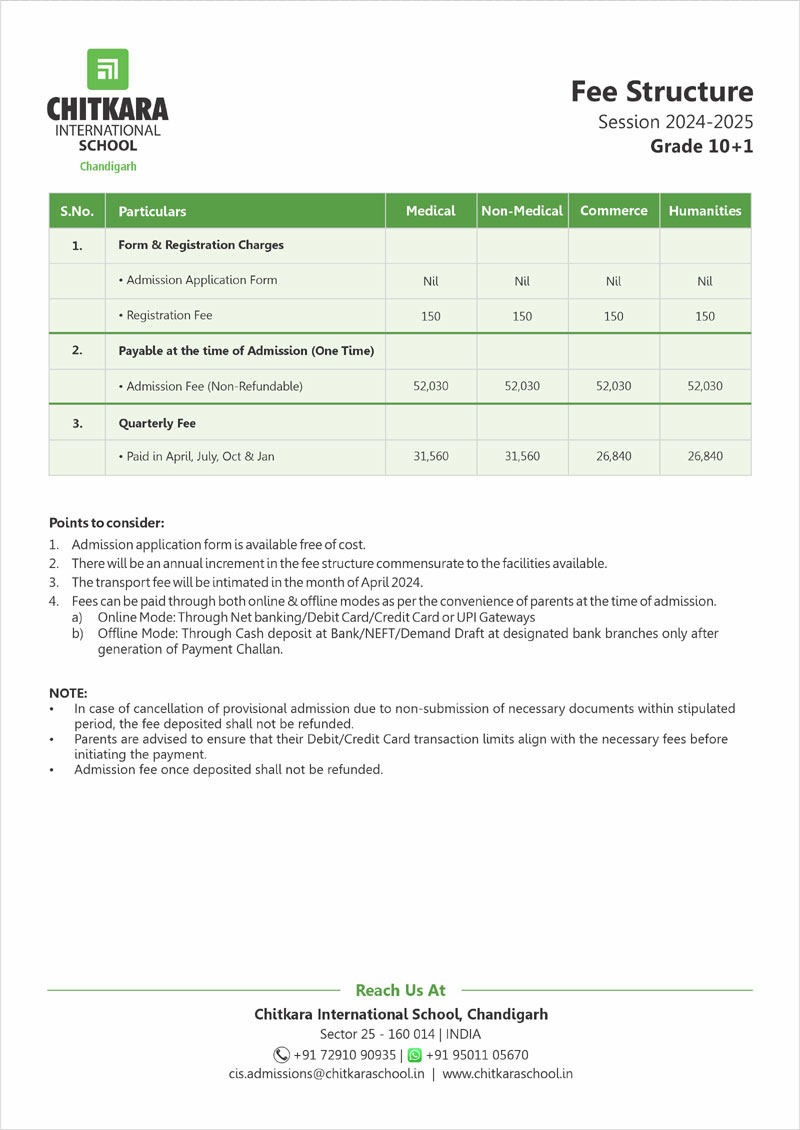 CHITKARA
INTERNATIONAL
SCHOOL
Chandigarh

Fee Structure
Session 2024-2025
Grade 10+1

| S.No. | Particulars | Medical | Non-Medical | Commerce | Humanities |
|---|---|---|---|---|---|
| 1. | Form & Registration Charges | | | | |
| | • Admission Application Form | Nil | Nil | Nil | Nil |
| | • Registration Fee | 150 | 150 | 150 | 150 |
| 2. | Payable at the time of Admission (One Time) | | | | |
| | • Admission Fee (Non-Refundable) | 52,030 | 52,030 | 52,030 | 52,030 |
| 3. | Quarterly Fee | | | | |
| | • Paid in April, July, Oct & Jan | 31,560 | 31,560 | 26,840 | 26,840 |

Points to consider:
1. Admission application form is available free of cost.
2. There will be an annual increment in the fee structure commensurate to the facilities available.
3. The transport fee will be intimated in the month of April 2024.
4. Fees can be paid through both online & offline modes as per the convenience of parents at the time of admission.
a) Online Mode: Through Net banking/Debit Card/Credit Card or UPI Gateways
b) Offline Mode: Through Cash deposit at Bank/NEFT/Demand Draft at designated bank branches only after generation of Payment Challan.

NOTE:
• In case of cancellation of provisional admission due to non-submission of necessary documents within stipulated period, the fee deposited shall not be refunded.
• Parents are advised to ensure that their Debit/Credit Card transaction limits align with the necessary fees before initiating the payment.
• Admission fee once deposited shall not be refunded.

Reach Us At
Chitkara International School, Chandigarh
Sector 25 - 160 014 | INDIA
+91 72910 90935 | +91 95011 05670
cis.admissions@chitkaraschool.in | www.chitkaraschool.in